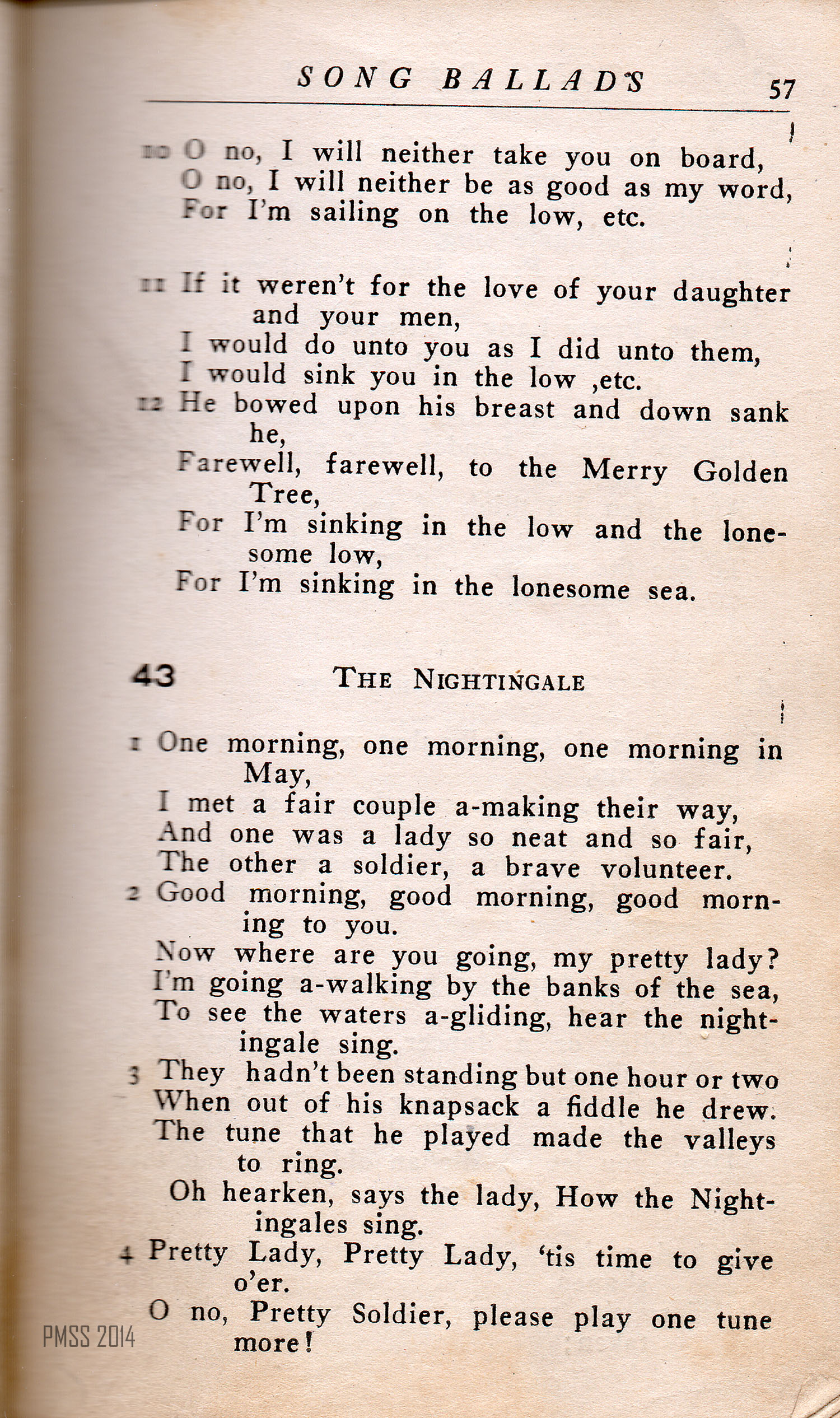 SONG BALLADS 57

10 O no, I will neither take you on board,
O no, I will neither be as good as my word,
For I'm sailing on the low, etc.

11 If it weren't for the love of your daughter and your men,
I would do unto you as I did unto them,
I would sink you in the low ,etc.
12 He bowed upon his breast and down sank he,
Farewell, farewell, to the Merry Golden Tree,
For I'm sinking in the low and the lonesome low,
For I'm sinking in the lonesome sea.

43 THE NIGHTINGALE

1 One morning, one morning, one morning in May,
I met a fair couple a-making their way,
And one was a lady so neat and so fair,
The other a soldier, a brave volunteer.
2 Good morning, good morning, good morning to you.
Now where are you going, my pretty lady?
I'm going a-walking by the banks of the sea,
To see the waters a-gliding, hear the nightingale sing.
3 They hadn't been standing but one hour or two
When out of his knapsack a fiddle he drew.
The tune that he played made the valleys to ring.
Oh hearken, says the lady, How the Nightingales sing.
4 Pretty Lady, Pretty Lady, 'tis time to give o'er.
O no, Pretty Soldier, please play one tune more!

PMSS 2014